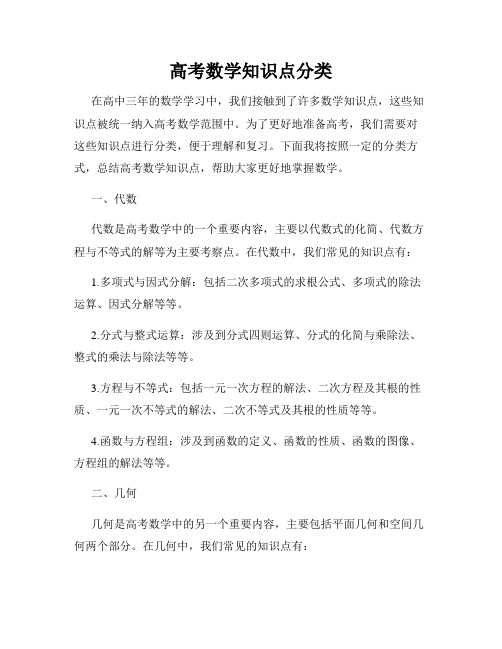 高考数学知识点分类

在高中三年的数学学习中，我们接触到了许多数学知识点，这些知识点被统一纳入高考数学范围中。为了更好地准备高考，我们需要对这些知识点进行分类，便于理解和复习。下面我将按照一定的分类方式，总结高考数学知识点，帮助大家更好地掌握数学。

一、代数

代数是高考数学中的一个重要内容，主要以代数式的化简、代数方程与不等式的解等为主要考察点。在代数中，我们常见的知识点有：

1.多项式与因式分解：包括二次多项式的求根公式、多项式的除法运算、因式分解等等。

2.分式与整式运算：涉及到分式四则运算、分式的化简与乘除法、整式的乘法与除法等等。

3.方程与不等式：包括一元一次方程的解法、二次方程及其根的性质、一元一次不等式的解法、二次不等式及其根的性质等等。

4.函数与方程组：涉及到函数的定义、函数的性质、函数的图像、方程组的解法等等。

二、几何

几何是高考数学中的另一个重要内容，主要包括平面几何和空间几何两个部分。在几何中，我们常见的知识点有：